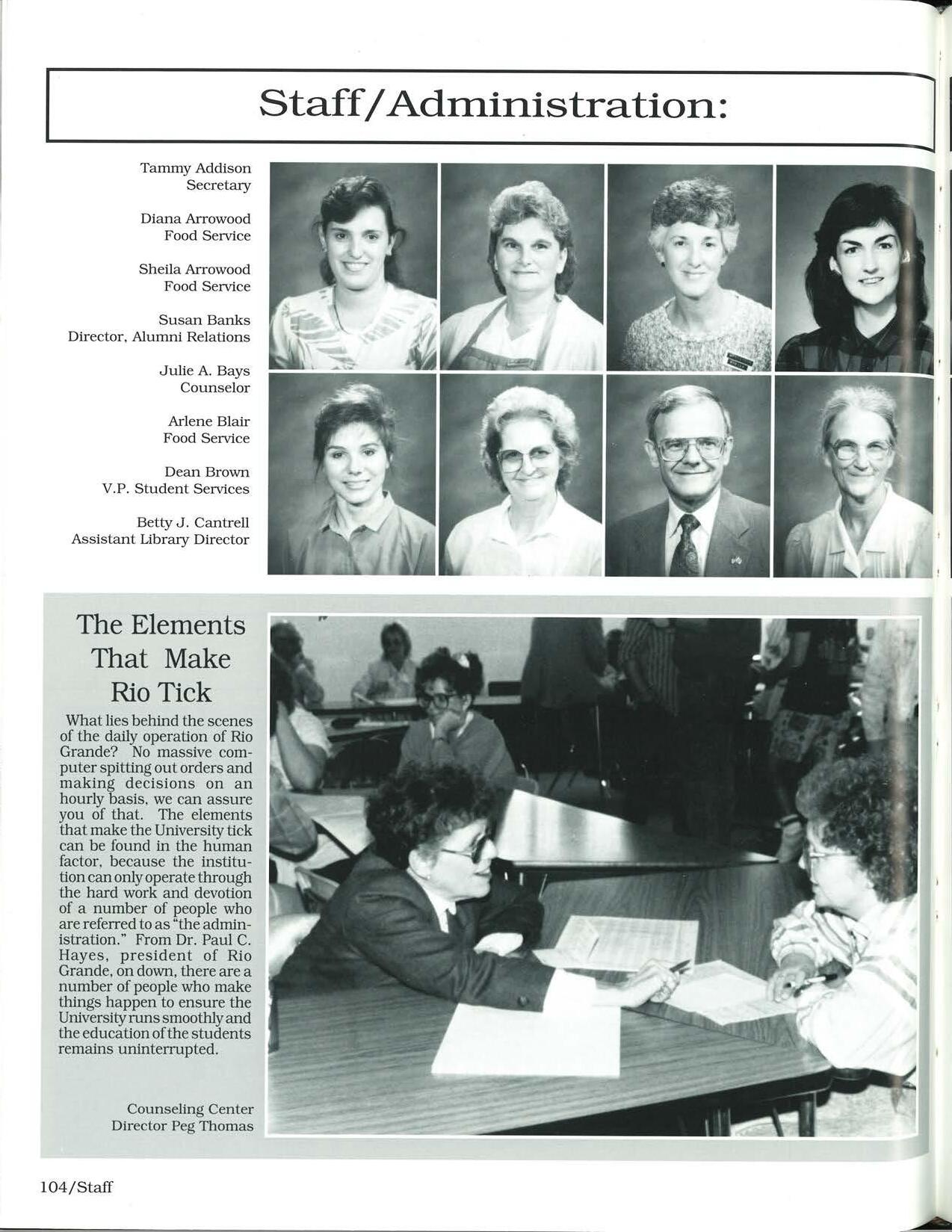 Staff/Administration:

Tammy Addison
Secretary

Diana Arrowood
Food Service

Sheila Arrowood
Food Service

Susan Banks
Director, Alumni Relations

Julie A. Bays
Counselor

Arlene Blair
Food Service

Dean Brown
V.P. Student Services

Betty J. Cantrell
Assistant Library Director

The Elements That Make Rio Tick

What lies behind the scenes of the daily operation of Rio Grande? No massive computer spitting out orders and making decisions on an hourly basis, we can assure you of that. The elements that make the University tick can be found in the human factor, because the institution can only operate through the hard work and devotion of a number of people who are referred to as "the administration." From Dr. Paul C. Hayes, president of Rio Grande, on down, there are a number of people who make things happen to ensure the University runs smoothly and the education of the students remains uninterrupted.

Counseling Center
Director Peg Thomas

104/Staff